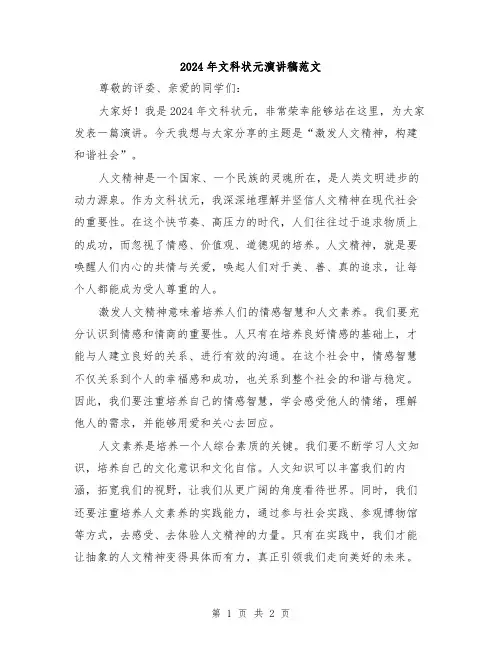 2024年文科状元演讲稿范文

尊敬的评委、亲爱的同学们：

大家好！我是2024年文科状元，非常荣幸能够站在这里，为大家发表一篇演讲。今天我想与大家分享的主题是“激发人文精神，构建和谐社会”。

人文精神是一个国家、一个民族的灵魂所在，是人类文明进步的动力源泉。作为文科状元，我深深地理解并坚信人文精神在现代社会的重要性。在这个快节奏、高压力的时代，人们往往过于追求物质上的成功，而忽视了情感、价值观、道德观的培养。人文精神，就是要唤醒人们内心的共情与关爱，唤起人们对于美、善、真的追求，让每个人都能成为受人尊重的人。

激发人文精神意味着培养人们的情感智慧和人文素养。我们要充分认识到情感和情商的重要性。人只有在培养良好情感的基础上，才能与人建立良好的关系、进行有效的沟通。在这个社会中，情感智慧不仅关系到个人的幸福感和成功，也关系到整个社会的和谐与稳定。因此，我们要注重培养自己的情感智慧，学会感受他人的情绪，理解他人的需求，并能够用爱和关心去回应。

人文素养是培养一个人综合素质的关键。我们要不断学习人文知识，培养自己的文化意识和文化自信。人文知识可以丰富我们的内涵，拓宽我们的视野，让我们从更广阔的角度看待世界。同时，我们还要注重培养人文素养的实践能力，通过参与社会实践、参观博物馆等方式，去感受、去体验人文精神的力量。只有在实践中，我们才能让抽象的人文精神变得具体而有力，真正引领我们走向美好的未来。

第 1 页 共 2 页